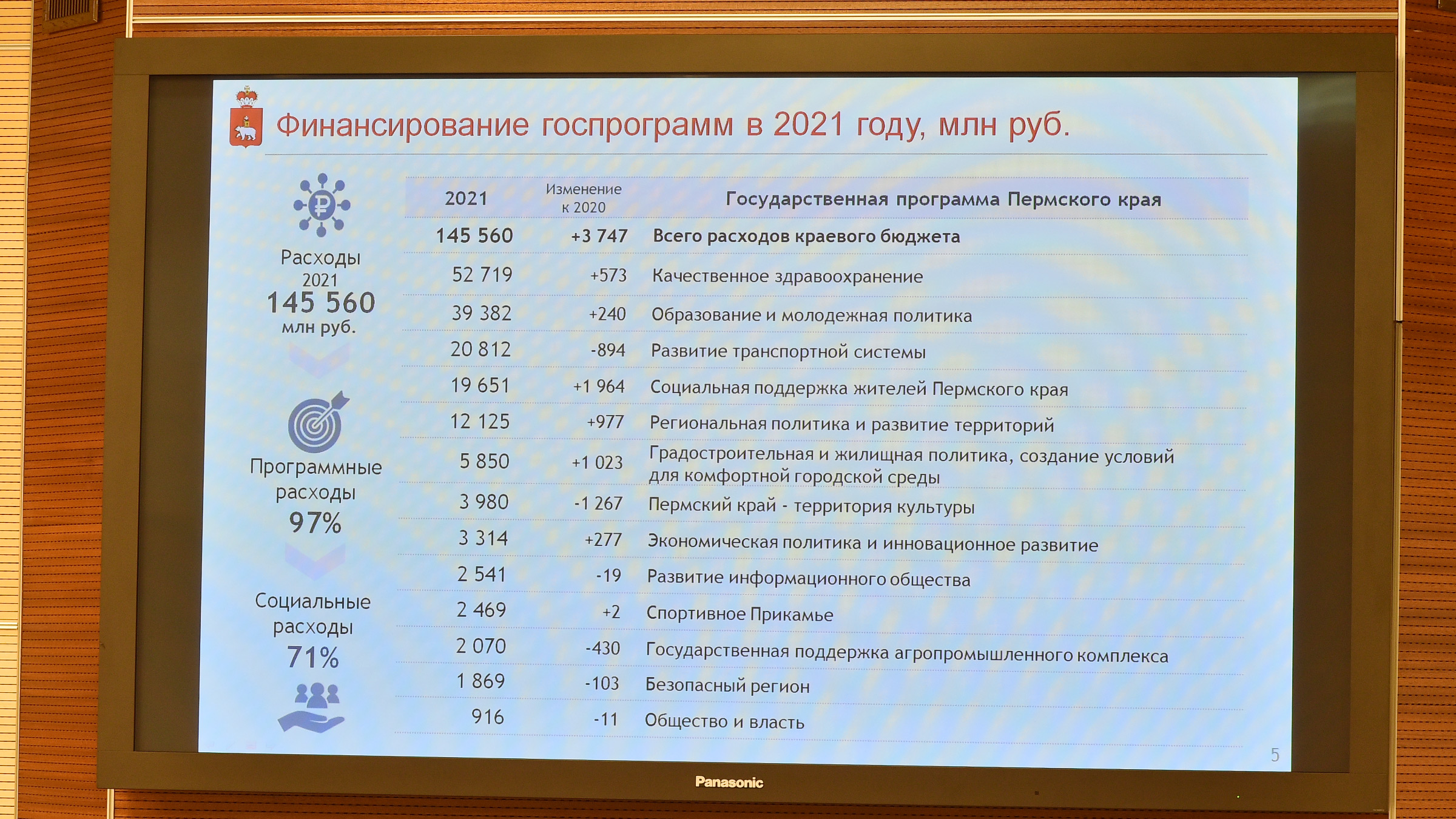 Финансирование госпрограмм в 2021 году, млн руб.

Расходы
2021
145 560
млн руб.

Программные
расходы
97%

Социальные
расходы
71%

| 2021 | Изменение к 2020 | Государственная программа Пермского края |
|---|---|---|
| 145 560 | +3 747 | Всего расходов краевого бюджета |
| 52 719 | +573 | Качественное здравоохранение |
| 39 382 | +240 | Образование и молодежная политика |
| 20 812 | -894 | Развитие транспортной системы |
| 19 651 | +1 964 | Социальная поддержка жителей Пермского края |
| 12 125 | +977 | Региональная политика и развитие территорий |
| 5 850 | +1 023 | Градостроительная и жилищная политика, создание условий для комфортной городской среды |
| 3 980 | -1 267 | Пермский край - территория культуры |
| 3 314 | +277 | Экономическая политика и инновационное развитие |
| 2 541 | -19 | Развитие информационного общества |
| 2 469 | +2 | Спортивное Прикамье |
| 2 070 | -430 | Государственная поддержка агропромышленного комплекса |
| 1 869 | -103 | Безопасный регион |
| 916 | -11 | Общество и власть |

5

Panasonic